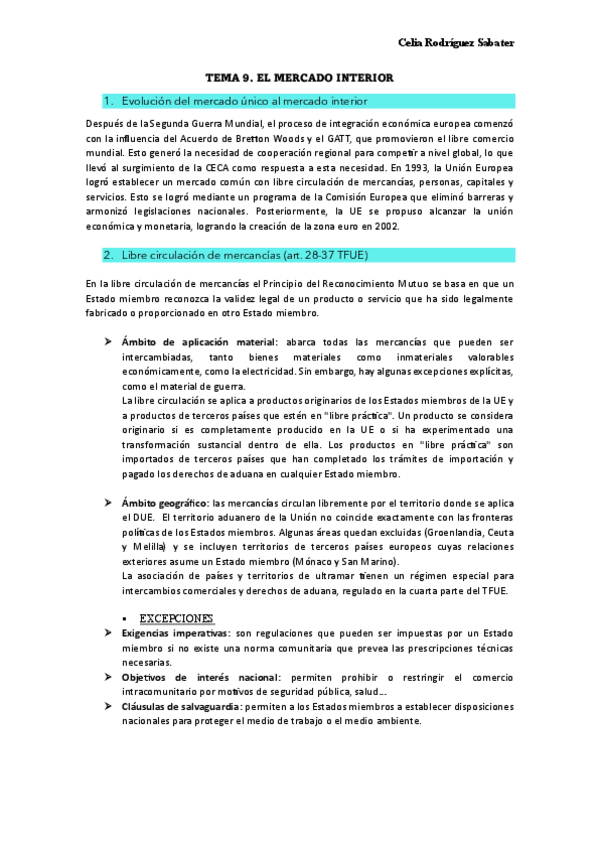 Celia Rodríguez Sabater

TEMA 9. EL MERCADO INTERIOR

1. Evolución del mercado único al mercado interior

Después de la Segunda Guerra Mundial, el proceso de integración económica europea comenzó con la influencia del Acuerdo de Bretton Woods y el GATT, que promovieron el libre comercio mundial. Esto generó la necesidad de cooperación regional para competir a nivel global, lo que llevó al surgimiento de la CECA como respuesta a esta necesidad. En 1993, la Unión Europea logró establecer un mercado común con libre circulación de mercancías, personas, capitales y servicios. Esto se logró mediante un programa de la Comisión Europea que eliminó barreras y armonizó legislaciones nacionales. Posteriormente, la UE se propuso alcanzar la unión económica y monetaria, logrando la creación de la zona euro en 2002.

2. Libre circulación de mercancías (art. 28-37 TFUE)

En la libre circulación de mercancías el Principio del Reconocimiento Mutuo se basa en que un Estado miembro reconozca la validez legal de un producto o servicio que ha sido legalmente fabricado o proporcionado en otro Estado miembro.

➢ Ámbito de aplicación material: abarca todas las mercancías que pueden ser intercambiadas, tanto bienes materiales como inmateriales valorables económicamente, como la electricidad. Sin embargo, hay algunas excepciones explícitas, como el material de guerra.
La libre circulación se aplica a productos originarios de los Estados miembros de la UE y a productos de terceros países que estén en "libre práctica". Un producto se considera originario si es completamente producido en la UE o si ha experimentado una transformación sustancial dentro de ella. Los productos en "libre práctica" son importados de terceros países que han completado los trámites de importación y pagado los derechos de aduana en cualquier Estado miembro.

➢ Ámbito geográfico: las mercancías circulan libremente por el territorio donde se aplica el DUE. El territorio aduanero de la Unión no coincide exactamente con las fronteras políticas de los Estados miembros. Algunas áreas quedan excluidas (Groenlandia, Ceuta y Melilla) y se incluyen territorios de terceros países europeos cuyas relaciones exteriores asume un Estado miembro (Mónaco y San Marino).
La asociación de países y territorios de ultramar tienen un régimen especial para intercambios comerciales y derechos de aduana, regulado en la cuarta parte del TFUE.

▪ EXCEPCIONES
➢ Exigencias imperativas: son regulaciones que pueden ser impuestas por un Estado miembro si no existe una norma comunitaria que prevea las prescripciones técnicas necesarias.
➢ Objetivos de interés nacional: permiten prohibir o restringir el comercio intracomunitario por motivos de seguridad pública, salud…
➢ Cláusulas de salvaguardia: permiten a los Estados miembros a establecer disposiciones nacionales para proteger el medio de trabajo o el medio ambiente.